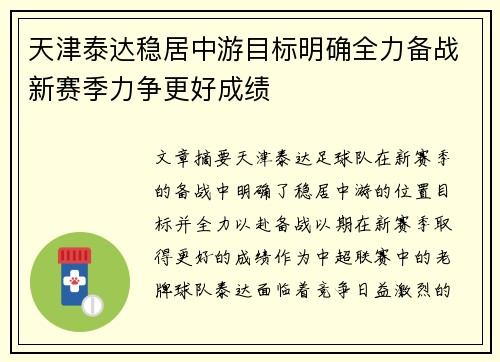 天津泰达稳居中游目标明确全力备战新赛季力争更好成绩

文章摘要天津泰达足球队在新赛季的备战中明确了稳居中游的位置目标并全力以赴备战以期在新赛季取得更好的成绩作为中超联赛中的老牌球队泰达面临着竞争日益激烈的